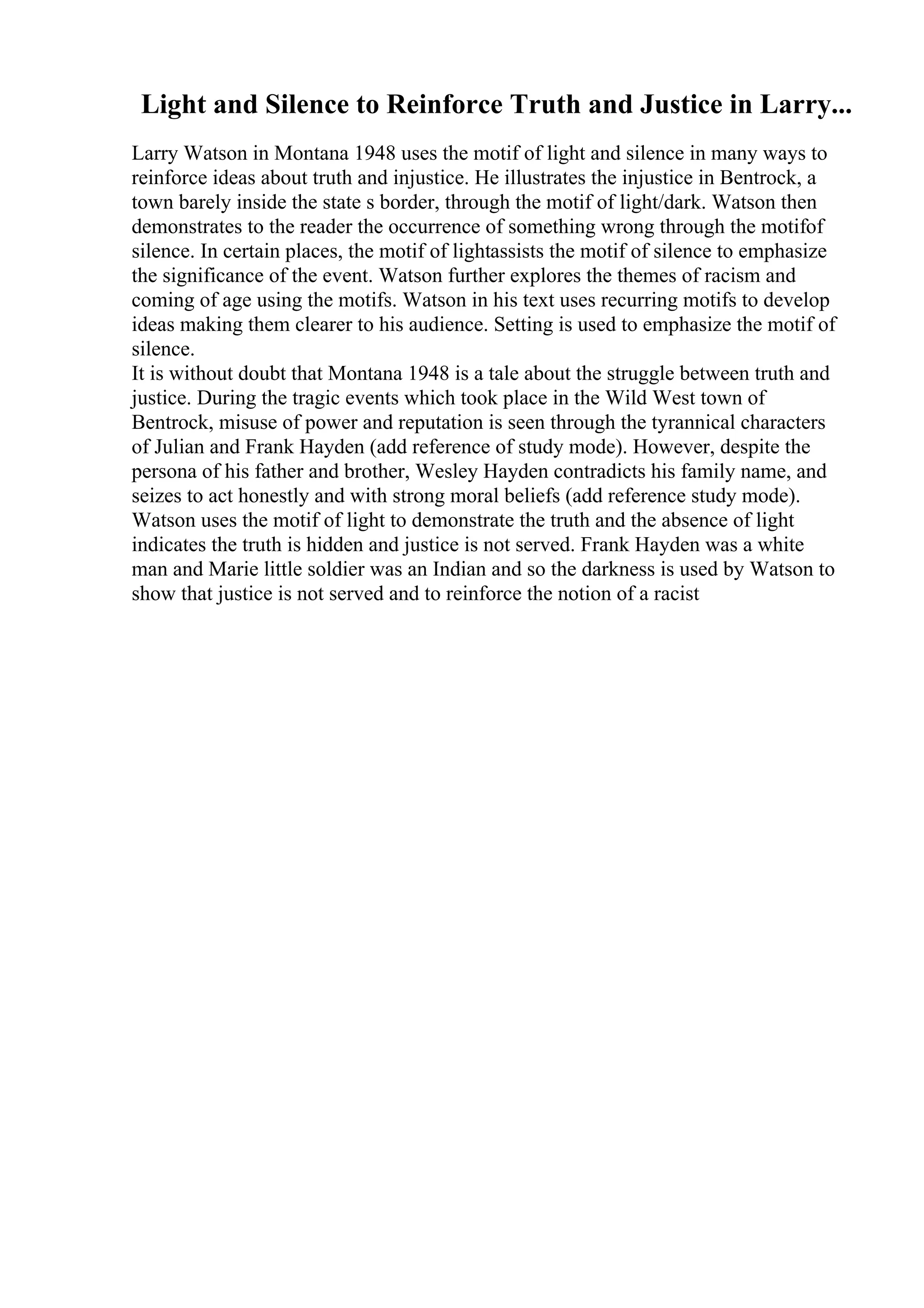 Light and Silence to Reinforce Truth and Justice in Larry...

Larry Watson in Montana 1948 uses the motif of light and silence in many ways to reinforce ideas about truth and injustice. He illustrates the injustice in Bentrock, a town barely inside the state s border, through the motif of light/dark. Watson then demonstrates to the reader the occurrence of something wrong through the motifof silence. In certain places, the motif of lightassists the motif of silence to emphasize the significance of the event. Watson further explores the themes of racism and coming of age using the motifs. Watson in his text uses recurring motifs to develop ideas making them clearer to his audience. Setting is used to emphasize the motif of silence.
It is without doubt that Montana 1948 is a tale about the struggle between truth and justice. During the tragic events which took place in the Wild West town of Bentrock, misuse of power and reputation is seen through the tyrannical characters of Julian and Frank Hayden (add reference of study mode). However, despite the persona of his father and brother, Wesley Hayden contradicts his family name, and seizes to act honestly and with strong moral beliefs (add reference study mode). Watson uses the motif of light to demonstrate the truth and the absence of light indicates the truth is hidden and justice is not served. Frank Hayden was a white man and Marie little soldier was an Indian and so the darkness is used by Watson to show that justice is not served and to reinforce the notion of a racist